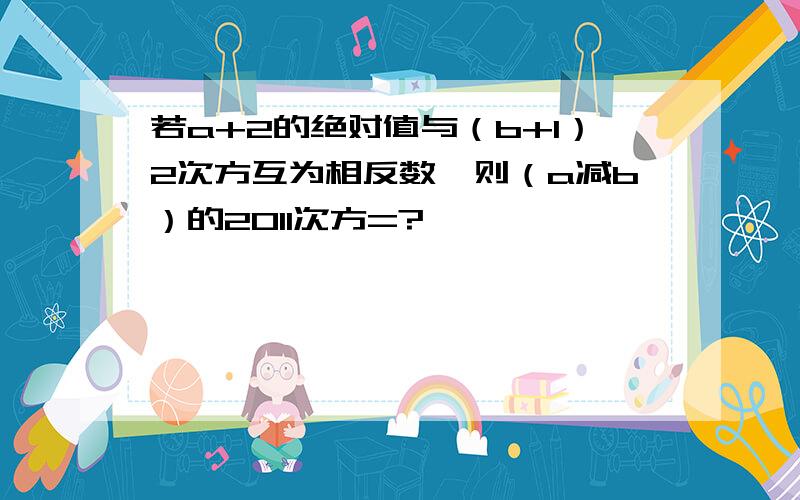 若a+2的绝对值与（b+1）2次方互为相反数，则（a减b）的2011次方=?